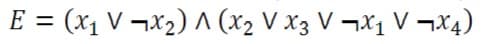 $E = (x_1 \vee \neg x_2) \wedge (x_2 \vee x_3 \vee \neg x_1 \vee \neg x_4)$